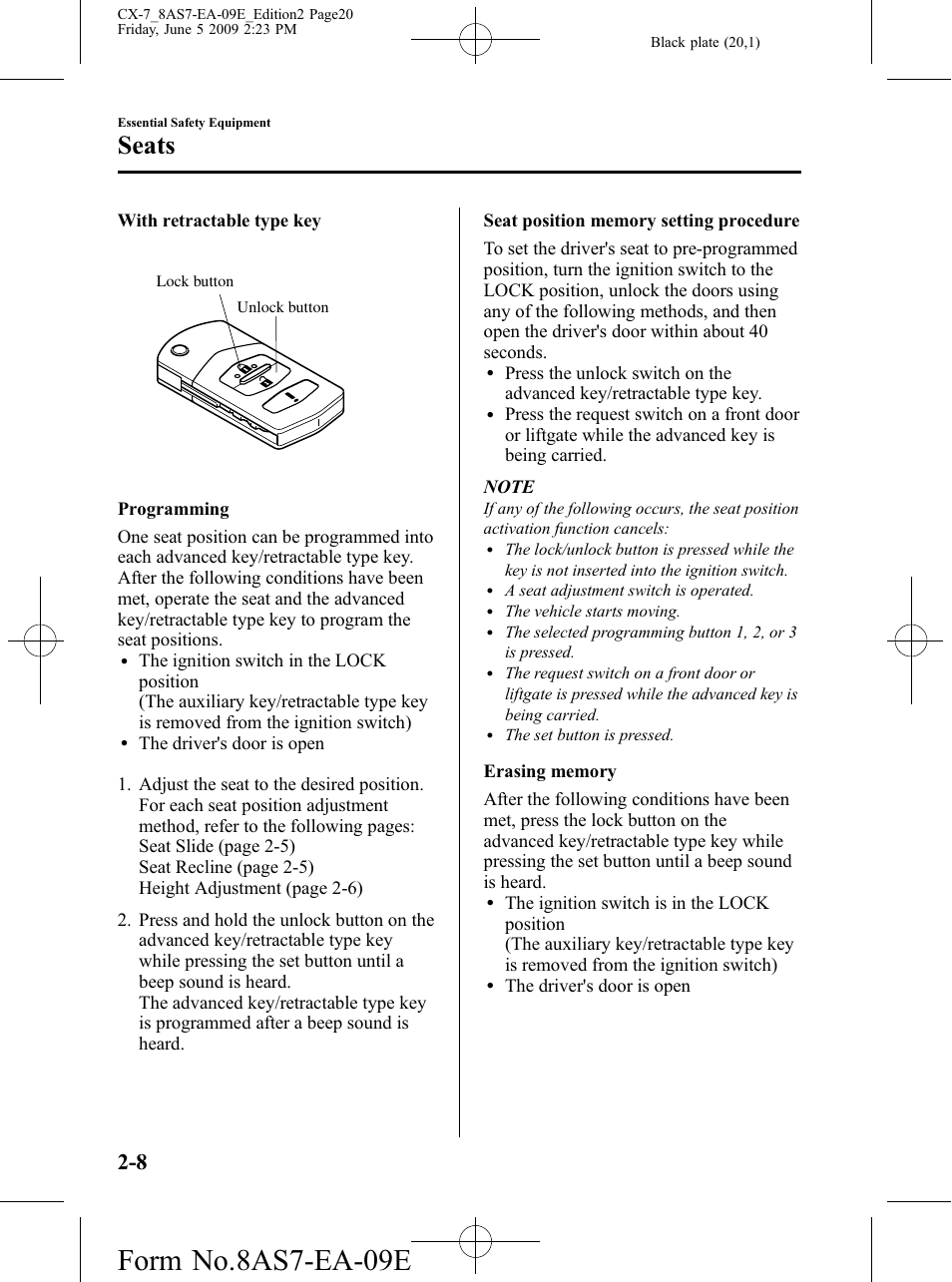 CX-7_8AS7-EA-09E_Edition2 Page20
Friday, June 5 2009 2:23 PM

Black plate (20,1)

Essential Safety Equipment

Seats

With retractable type key

Lock button

Unlock button

Programming

One seat position can be programmed into each advanced key/retractable type key. After the following conditions have been met, operate the seat and the advanced key/retractable type key to program the seat positions.
• The ignition switch in the LOCK position
(The auxiliary key/retractable type key is removed from the ignition switch)
• The driver's door is open

1. Adjust the seat to the desired position. For each seat position adjustment method, refer to the following pages:
Seat Slide (page 2-5)
Seat Recline (page 2-5)
Height Adjustment (page 2-6)

2. Press and hold the unlock button on the advanced key/retractable type key while pressing the set button until a beep sound is heard.
The advanced key/retractable type key is programmed after a beep sound is heard.

Seat position memory setting procedure

To set the driver's seat to pre-programmed position, turn the ignition switch to the LOCK position, unlock the doors using any of the following methods, and then open the driver's door within about 40 seconds.
• Press the unlock switch on the advanced key/retractable type key.
• Press the request switch on a front door or liftgate while the advanced key is being carried.

NOTE

If any of the following occurs, the seat position activation function cancels:
• The lock/unlock button is pressed while the key is not inserted into the ignition switch.
• A seat adjustment switch is operated.
• The vehicle starts moving.
• The selected programming button 1, 2, or 3 is pressed.
• The request switch on a front door or liftgate is pressed while the advanced key is being carried.
• The set button is pressed.

Erasing memory

After the following conditions have been met, press the lock button on the advanced key/retractable type key while pressing the set button until a beep sound is heard.
• The ignition switch is in the LOCK position
(The auxiliary key/retractable type key is removed from the ignition switch)
• The driver's door is open

2-8

Form No.8AS7-EA-09E